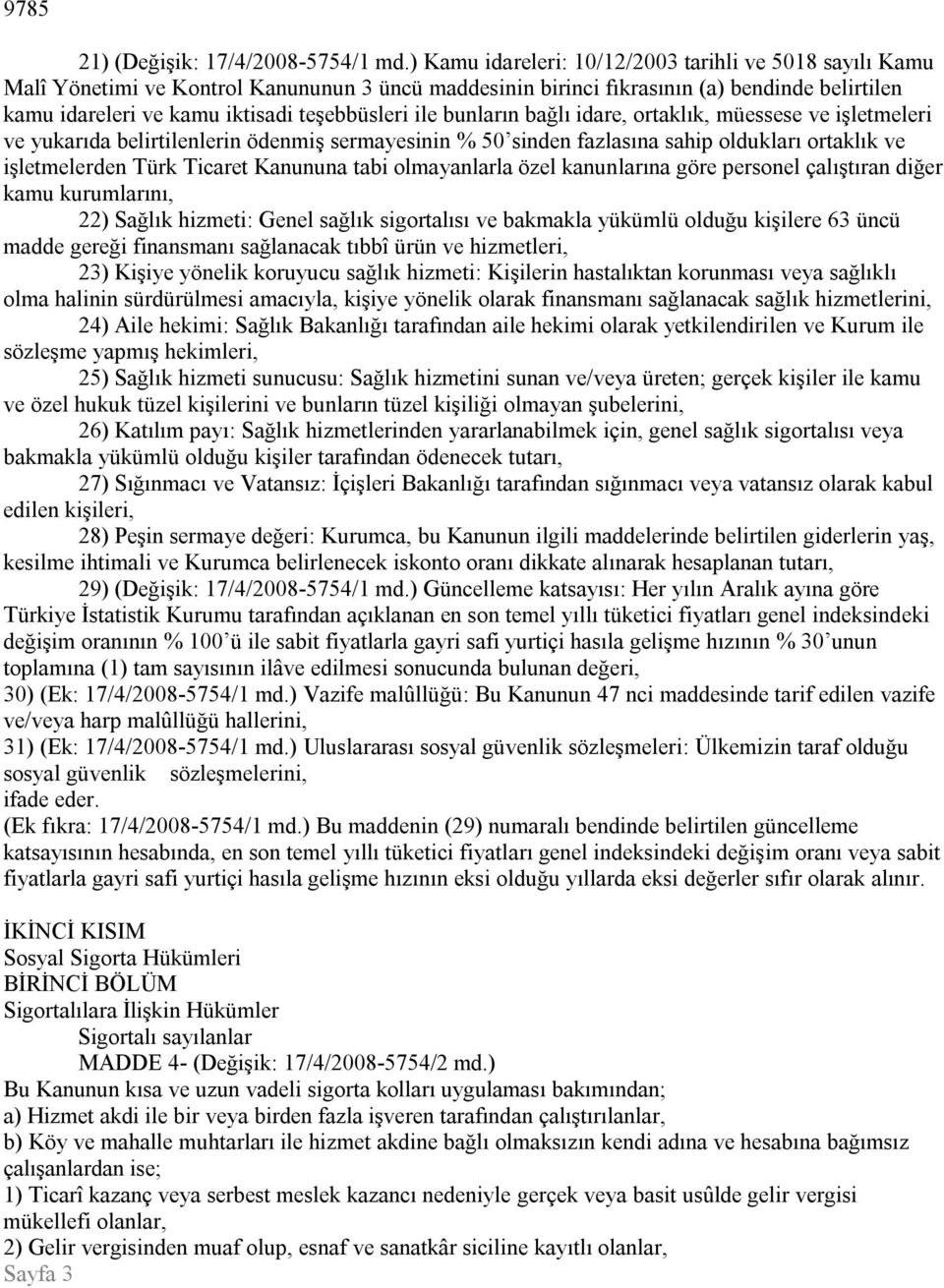 9785

21) (Değişik: 17/4/2008-5754/1 md.) Kamu idareleri: 10/12/2003 tarihli ve 5018 sayılı Kamu Malî Yönetimi ve Kontrol Kanununun 3 üncü maddesinin birinci fıkrasının (a) bendinde belirtilen kamu idareleri ve kamu iktisadi teşebbüsleri ile bunların bağlı idare, ortaklık, müessese ve işletmeleri ve yukarıda belirtilenlerin ödenmiş sermayesinin % 50'sinden fazlasına sahip oldukları ortaklık ve işletmelerden Türk Ticaret Kanununa tabi olmayanlarla özel kanunlarına göre personel çalıştıran diğer kamu kurumlarını,

22) Sağlık hizmeti: Genel sağlık sigortalısı ve bakmakla yükümlü olduğu kişilere 63 üncü madde gereği finansmanı sağlanacak tıbbî ürün ve hizmetleri,

23) Kişiye yönelik koruyucu sağlık hizmeti: Kişilerin hastalıktan korunması veya sağlıklı olma halinin sürdürülmesi amacıyla, kişiye yönelik olarak finansmanı sağlanacak sağlık hizmetlerini,

24) Aile hekimi: Sağlık Bakanlığı tarafından aile hekimi olarak yetkilendirilen ve Kurum ile sözleşme yapmış hekimleri,

25) Sağlık hizmeti sunucusu: Sağlık hizmetini sunan ve/veya üreten; gerçek kişiler ile kamu ve özel hukuk tüzel kişilerini ve bunların tüzel kişiliği olmayan şubelerini,

26) Katılım payı: Sağlık hizmetlerinden yararlanabilmek için, genel sağlık sigortalısı veya bakmakla yükümlü olduğu kişiler tarafından ödenecek tutarı,

27) Sığınmacı ve Vatansız: İçişleri Bakanlığı tarafından sığınmacı veya vatansız olarak kabul edilen kişileri,

28) Peşin sermaye değeri: Kurumca, bu Kanunun ilgili maddelerinde belirtilen giderlerin yaş, kesilme ihtimali ve Kurumca belirlenecek iskonto oranı dikkate alınarak hesaplanan tutarı,

29) (Değişik: 17/4/2008-5754/1 md.) Güncelleme katsayısı: Her yılın Aralık ayına göre Türkiye İstatistik Kurumu tarafından açıklanan en son temel yıllı tüketici fiyatları genel indeksindeki değişim oranının % 100'ü ile sabit fiyatlarla gayri safi yurtiçi hasıla gelişme hızının % 30'unun toplamına (1) tam sayısının ilâve edilmesi sonucunda bulunan değeri,

30) (Ek: 17/4/2008-5754/1 md.) Vazife malûllüğü: Bu Kanunun 47 nci maddesinde tarif edilen vazife ve/veya harp malûllüğü hallerini,

31) (Ek: 17/4/2008-5754/1 md.) Uluslararası sosyal güvenlik sözleşmeleri: Ülkemizin taraf olduğu sosyal güvenlik sözleşmelerini,

ifade eder.

(Ek fıkra: 17/4/2008-5754/1 md.) Bu maddenin (29) numaralı bendinde belirtilen güncelleme katsayısının hesabında, en son temel yıllı tüketici fiyatları genel indeksindeki değişim oranı veya sabit fiyatlarla gayri safi yurtiçi hasıla gelişme hızının eksi olduğu yıllarda eksi değerler sıfır olarak alınır.

İKİNCİ KISIM
Sosyal Sigorta Hükümleri
BİRİNCİ BÖLÜM
Sigortalılara İlişkin Hükümler
Sigortalı sayılanlar
MADDE 4- (Değişik: 17/4/2008-5754/2 md.)
Bu Kanunun kısa ve uzun vadeli sigorta kolları uygulaması bakımından;
a) Hizmet akdi ile bir veya birden fazla işveren tarafından çalıştırılanlar,
b) Köy ve mahalle muhtarları ile hizmet akdine bağlı olmaksızın kendi adına ve hesabına bağımsız çalışanlardan ise;
1) Ticarî kazanç veya serbest meslek kazancı nedeniyle gerçek veya basit usûlde gelir vergisi mükellefi olanlar,
2) Gelir vergisinden muaf olup, esnaf ve sanatkâr siciline kayıtlı olanlar,
Sayfa 3